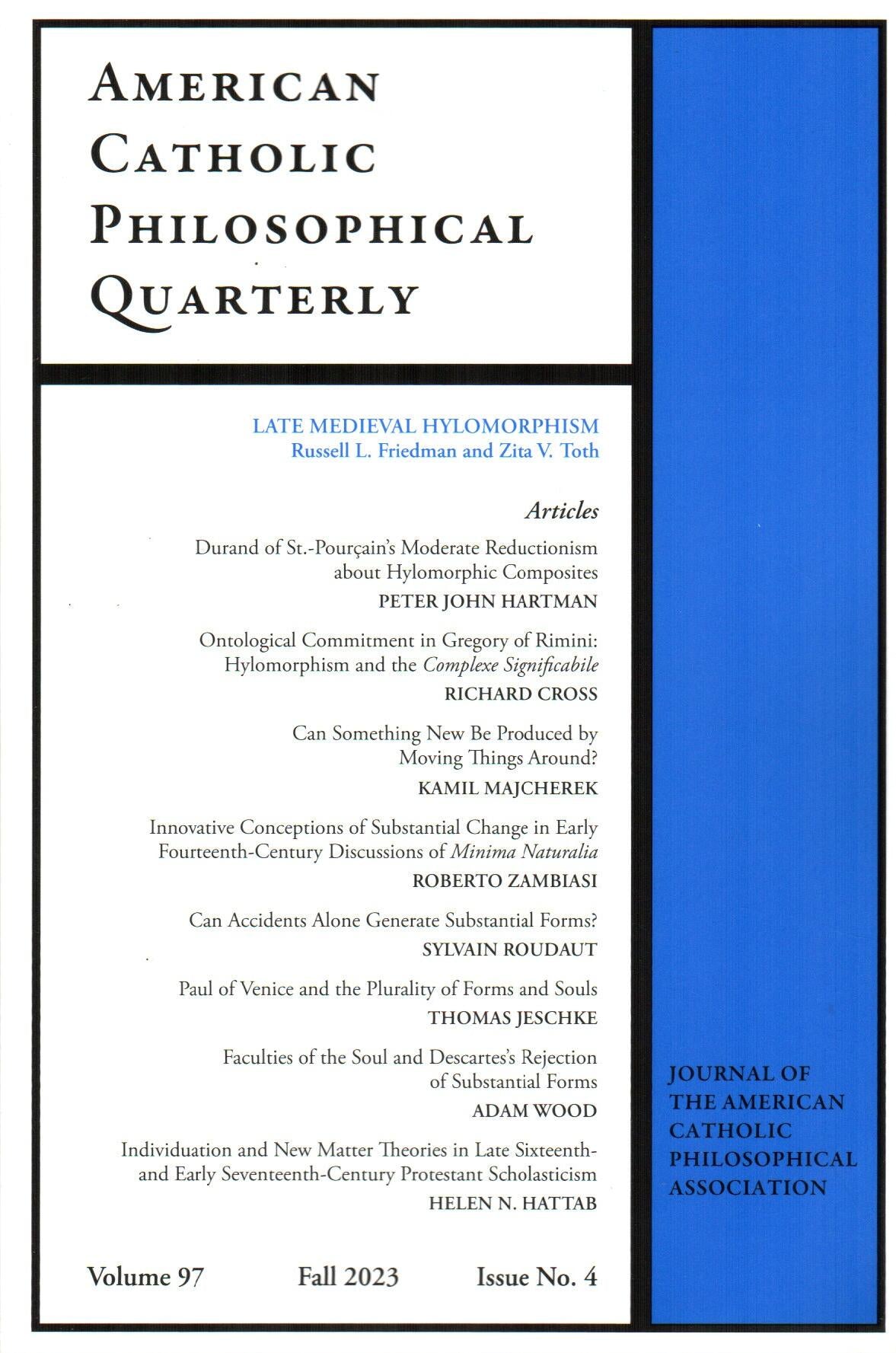 AMERICAN CATHOLIC PHILOSOPHICAL QUARTERLY

LATE MEDIEVAL HYLOMORPHISM
Russell L. Friedman and Zita V. Toth

Articles

Durand of St.-Pourçain's Moderate Reductionism about Hylomorphic Composites
PETER JOHN HARTMAN

Ontological Commitment in Gregory of Rimini: Hylomorphism and the Complexe Significabile
RICHARD CROSS

Can Something New Be Produced by Moving Things Around?
KAMIL MAJCHEREK

Innovative Conceptions of Substantial Change in Early Fourteenth-Century Discussions of Minima Naturalia
ROBERTO ZAMBIASI

Can Accidents Alone Generate Substantial Forms?
SYLVAIN ROUDAUT

Paul of Venice and the Plurality of Forms and Souls
THOMAS JESCHKE

Faculties of the Soul and Descartes's Rejection of Substantial Forms
ADAM WOOD

Individuation and New Matter Theories in Late Sixteenth- and Early Seventeenth-Century Protestant Scholasticism
HELEN N. HATTAB

Volume 97 Fall 2023 Issue No. 4

JOURNAL OF THE AMERICAN CATHOLIC PHILOSOPHICAL ASSOCIATION